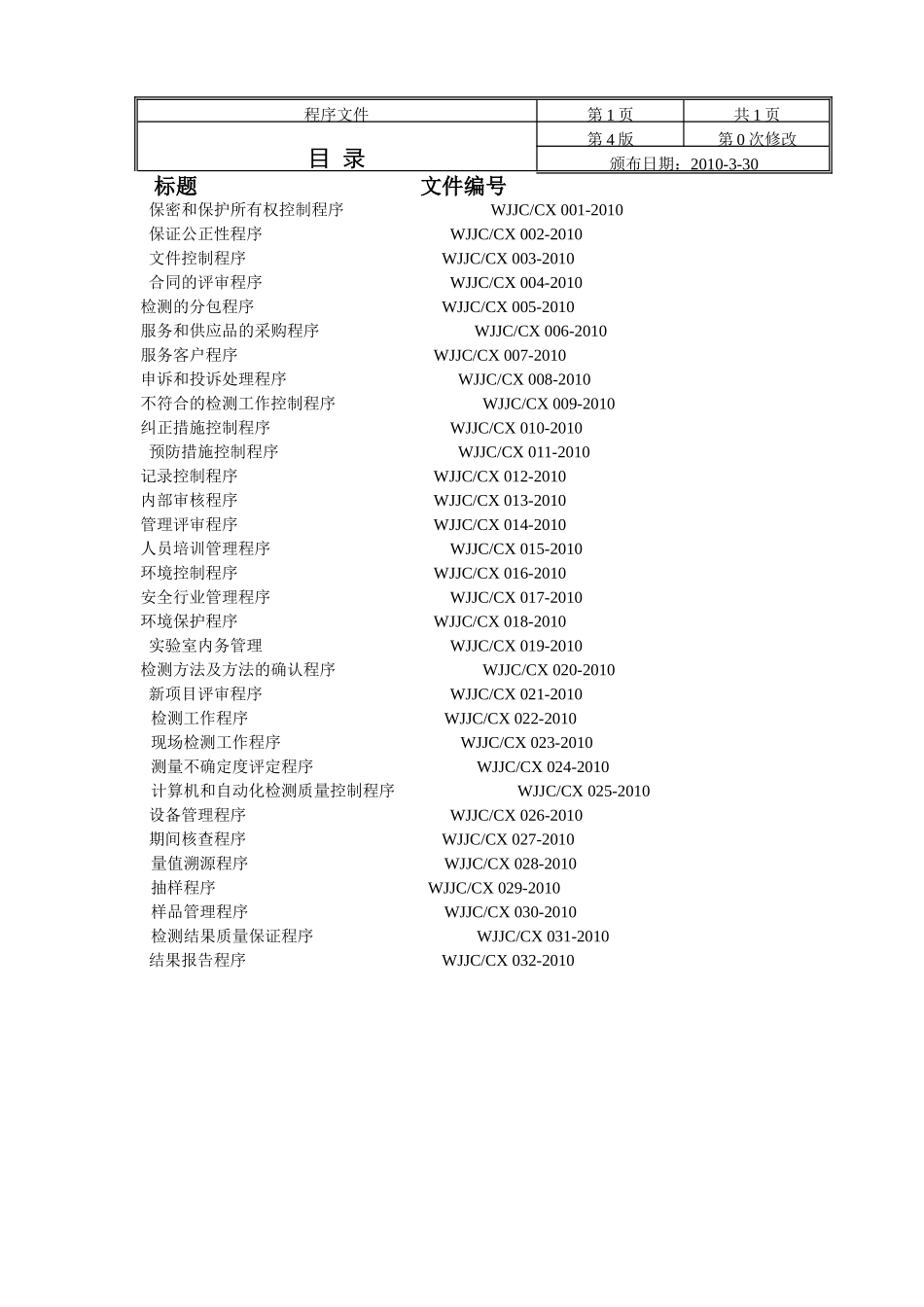 | 程序文件 | 第 1 页 | 共 1 页 |
|---|---|---|
| 目 录 | 第 4 版 | 第 0 次修改 |
| | 颁布日期：2010-3-30 | |

标题 文件编号

保密和保护所有权控制程序 WJJC/CX 001-2010
保证公正性程序 WJJC/CX 002-2010
文件控制程序 WJJC/CX 003-2010
合同的评审程序 WJJC/CX 004-2010
检测的分包程序 WJJC/CX 005-2010
服务和供应品的采购程序 WJJC/CX 006-2010
服务客户程序 WJJC/CX 007-2010
申诉和投诉处理程序 WJJC/CX 008-2010
不符合的检测工作控制程序 WJJC/CX 009-2010
纠正措施控制程序 WJJC/CX 010-2010
预防措施控制程序 WJJC/CX 011-2010
记录控制程序 WJJC/CX 012-2010
内部审核程序 WJJC/CX 013-2010
管理评审程序 WJJC/CX 014-2010
人员培训管理程序 WJJC/CX 015-2010
环境控制程序 WJJC/CX 016-2010
安全行业管理程序 WJJC/CX 017-2010
环境保护程序 WJJC/CX 018-2010
实验室内务管理 WJJC/CX 019-2010
检测方法及方法的确认程序 WJJC/CX 020-2010
新项目评审程序 WJJC/CX 021-2010
检测工作程序 WJJC/CX 022-2010
现场检测工作程序 WJJC/CX 023-2010
测量不确定度评定程序 WJJC/CX 024-2010
计算机和自动化检测质量控制程序 WJJC/CX 025-2010
设备管理程序 WJJC/CX 026-2010
期间核查程序 WJJC/CX 027-2010
量值溯源程序 WJJC/CX 028-2010
抽样程序 WJJC/CX 029-2010
样品管理程序 WJJC/CX 030-2010
检测结果质量保证程序 WJJC/CX 031-2010
结果报告程序 WJJC/CX 032-2010